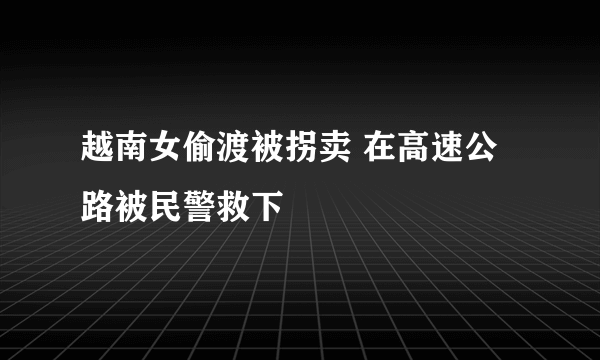 越南女偷渡被拐卖 在高速公路被民警救下